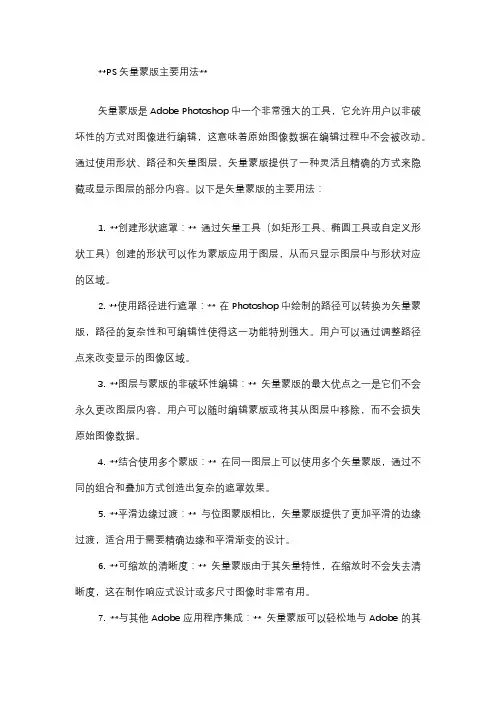 **PS 矢量蒙版主要用法**

矢量蒙版是 Adobe Photoshop 中一个非常强大的工具，它允许用户以非破坏性的方式对图像进行编辑，这意味着原始图像数据在编辑过程中不会被改动。通过使用形状、路径和矢量图层，矢量蒙版提供了一种灵活且精确的方式来隐藏或显示图层的部分内容。以下是矢量蒙版的主要用法：

1. **创建形状遮罩：** 通过矢量工具（如矩形工具、椭圆工具或自定义形状工具）创建的形状可以作为蒙版应用于图层，从而只显示图层中与形状对应的区域。

2. **使用路径进行遮罩：** 在 Photoshop 中绘制的路径可以转换为矢量蒙版，路径的复杂性和可编辑性使得这一功能特别强大。用户可以通过调整路径点来改变显示的图像区域。

3. **图层与蒙版的非破坏性编辑：** 矢量蒙版的最大优点之一是它们不会永久更改图层内容。用户可以随时编辑蒙版或将其从图层中移除，而不会损失原始图像数据。

4. **结合使用多个蒙版：** 在同一图层上可以使用多个矢量蒙版，通过不同的组合和叠加方式创造出复杂的遮罩效果。

5. **平滑边缘过渡：** 与位图蒙版相比，矢量蒙版提供了更加平滑的边缘过渡，适合用于需要精确边缘和平滑渐变的设计。

6. **可缩放的清晰度：** 矢量蒙版由于其矢量特性，在缩放时不会失去清晰度，这在制作响应式设计或多尺寸图像时非常有用。

7. **与其他 Adobe 应用程序集成：** 矢量蒙版可以轻松地与 Adobe 的其